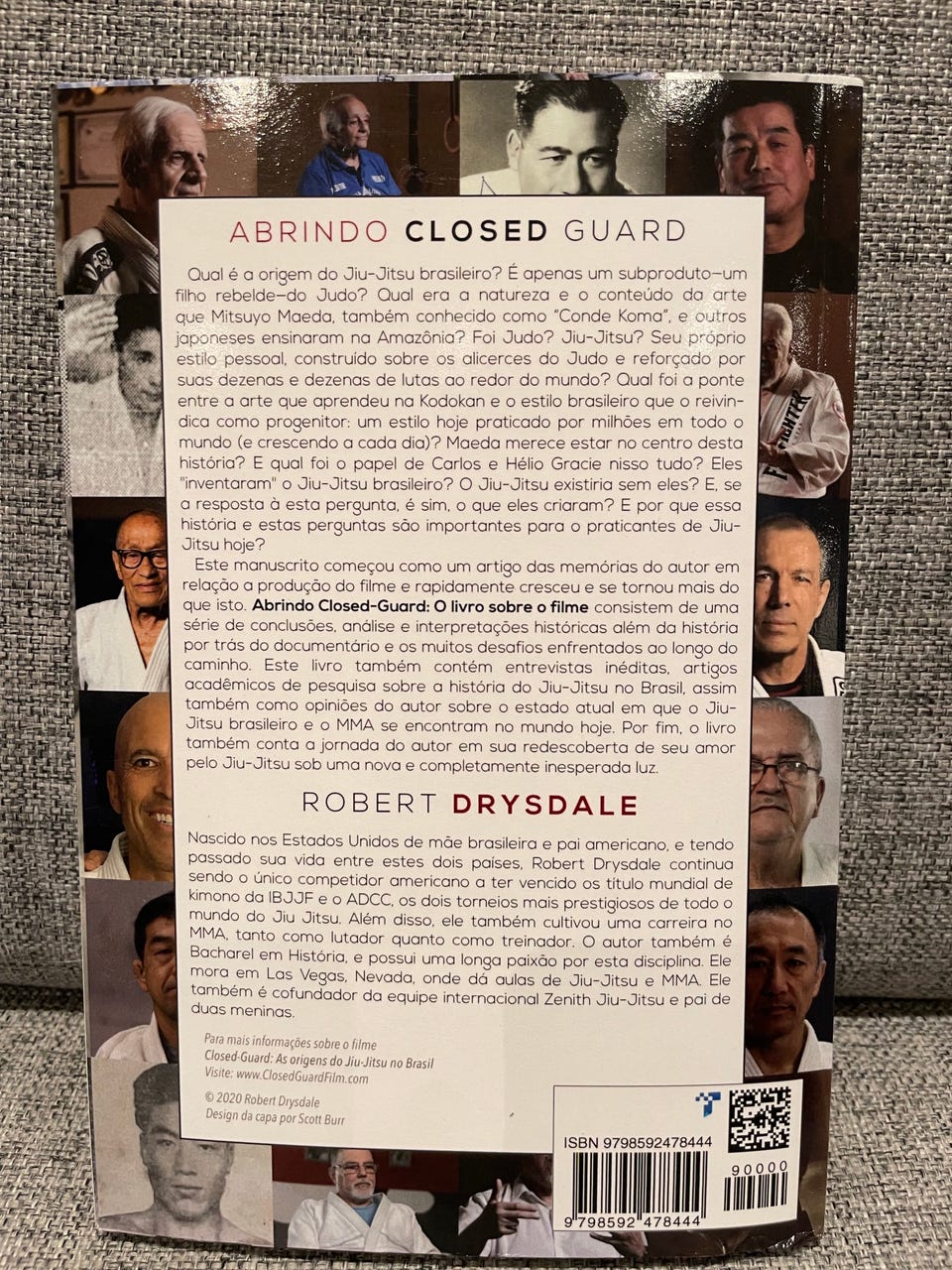 ABRINDO CLOSED GUARD

Qual é a origem do Jiu-Jitsu brasileiro? É apenas um subproduto—um filho rebelde—do Judo? Qual era a natureza e o conteúdo da arte que Mitsuyo Maeda, também conhecido como "Conde Koma", e outros japoneses ensinaram na Amazônia? Foi Judo? Jiu-Jitsu? Seu próprio estilo pessoal, construído sobre os alicerces do Judo e reforçado por suas dezenas e dezenas de lutas ao redor do mundo? Qual foi a ponte entre a arte que aprendeu na Kodokan e o estilo brasileiro que o reivindica como progenitor: um estilo hoje praticado por milhões em todo o mundo (e crescendo a cada dia)? Maeda merece estar no centro desta história? E qual foi o papel de Carlos e Hélio Gracie nisso tudo? Eles "inventaram" o Jiu-Jitsu brasileiro? O Jiu-Jitsu existiria sem eles? E, se a resposta à esta pergunta, é sim, o que eles criaram? E por que essa história e estas perguntas são importantes para o praticantes de Jiu-Jitsu hoje?

Este manuscrito começou como um artigo das memórias do autor em relação a produção do filme e rapidamente cresceu e se tornou mais do que isto. Abrindo Closed-Guard: O livro sobre o filme consistem de uma série de conclusões, análise e interpretações históricas além da história por trás do documentário e os muitos desafios enfrentados ao longo do caminho. Este livro também contém entrevistas inéditas, artigos acadêmicos de pesquisa sobre a história do Jiu-Jitsu no Brasil, assim também como opiniões do autor sobre o estado atual em que o Jiu-Jitsu brasileiro e o MMA se encontram no mundo hoje. Por fim, o livro também conta a jornada do autor em sua redescoberta de seu amor pelo Jiu-Jitsu sob uma nova e completamente inesperada luz.

ROBERT DRYSDALE

Nascido nos Estados Unidos de mãe brasileira e pai americano, e tendo passado sua vida entre estes dois países, Robert Drysdale continua sendo o único competidor americano a ter vencido os título mundial de kimono da IBJJF e o ADCC, os dois torneios mais prestigiosos de todo o mundo do Jiu Jitsu. Além disso, ele também cultivou uma carreira no MMA, tanto como lutador quanto como treinador. O autor também é Bacharel em História, e possui uma longa paixão por esta disciplina. Ele mora em Las Vegas, Nevada, onde dá aulas de Jiu-Jitsu e MMA. Ele também é cofundador da equipe internacional Zenith Jiu-Jitsu e pai de duas meninas.

Para mais informações sobre o filme
Closed-Guard: As origens do Jiu-Jitsu no Brasil
Visite: www.ClosedGuardFilm.com

© 2020 Robert Drysdale
Design da capa por Scott Burr

ISBN 9798592478444
90000
9 798592 478444